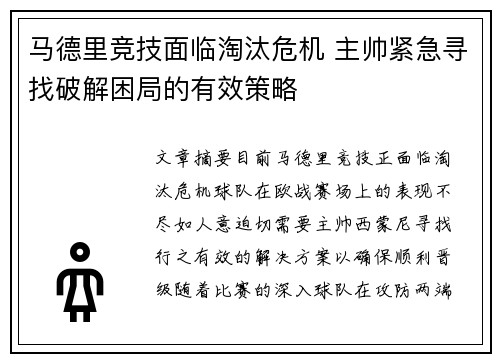 马德里竞技面临淘汰危机 主帅紧急寻找破解困局的有效策略

文章摘要目前马德里竞技正面临淘汰危机球队在欧战赛场上的表现不尽如人意迫切需要主帅西蒙尼寻找行之有效的解决方案以确保顺利晋级随着比赛的深入球队在攻防两端